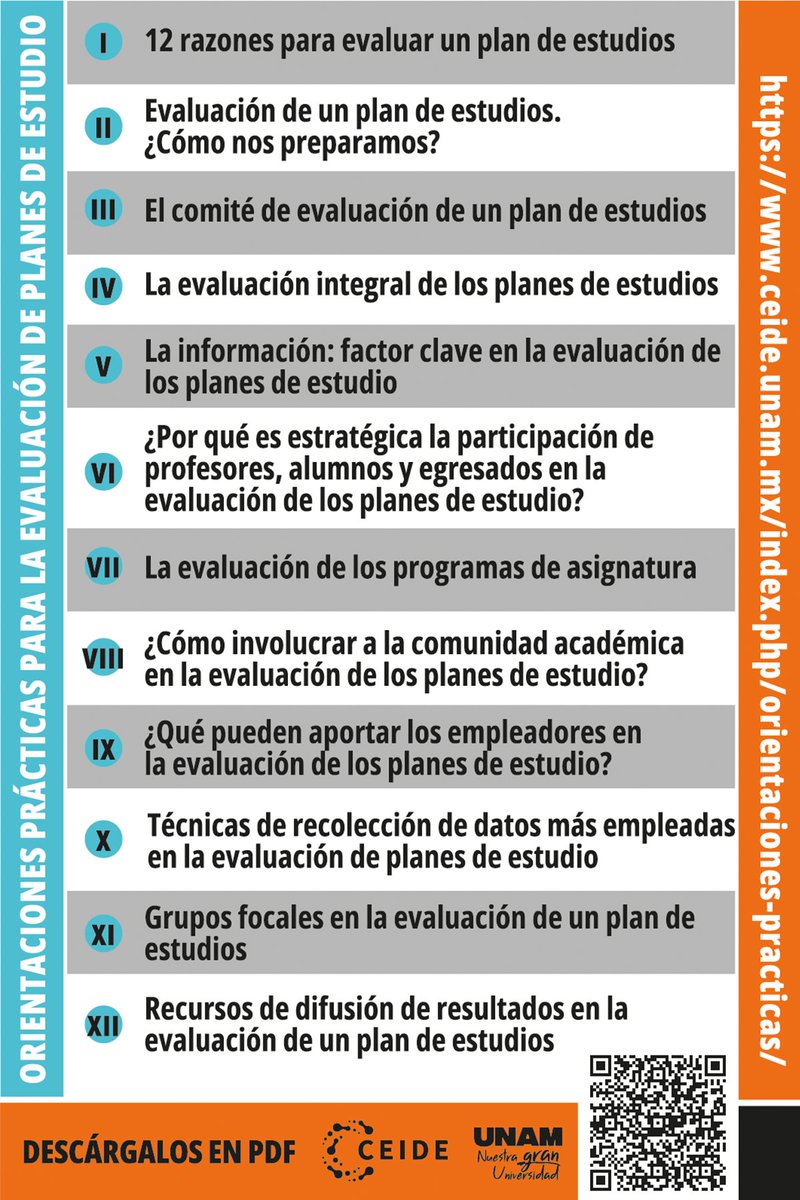 ORIENTACIONES PRÁCTICAS PARA LA EVALUACIÓN DE PLANES DE ESTUDIO

I 12 razones para evaluar un plan de estudios

II Evaluación de un plan de estudios. ¿Cómo nos preparamos?

III El comité de evaluación de un plan de estudios

IV La evaluación integral de los planes de estudios

V La información: factor clave en la evaluación de los planes de estudio

VI ¿Por qué es estratégica la participación de profesores, alumnos y egresados en la evaluación de los planes de estudio?

VII La evaluación de los programas de asignatura

VIII ¿Cómo involucrar a la comunidad académica en la evaluación de los planes de estudio?

IX ¿Qué pueden aportar los empleadores en la evaluación de los planes de estudio?

X Técnicas de recolección de datos más empleadas en la evaluación de planes de estudio

XI Grupos focales en la evaluación de un plan de estudios

XII Recursos de difusión de resultados en la evaluación de un plan de estudios

https://www.ceide.unam.mx/index.php/orientaciones-practicas/

DESCÁRGALOS EN PDF

CEIDE

UNAM Nuestra gran Universidad